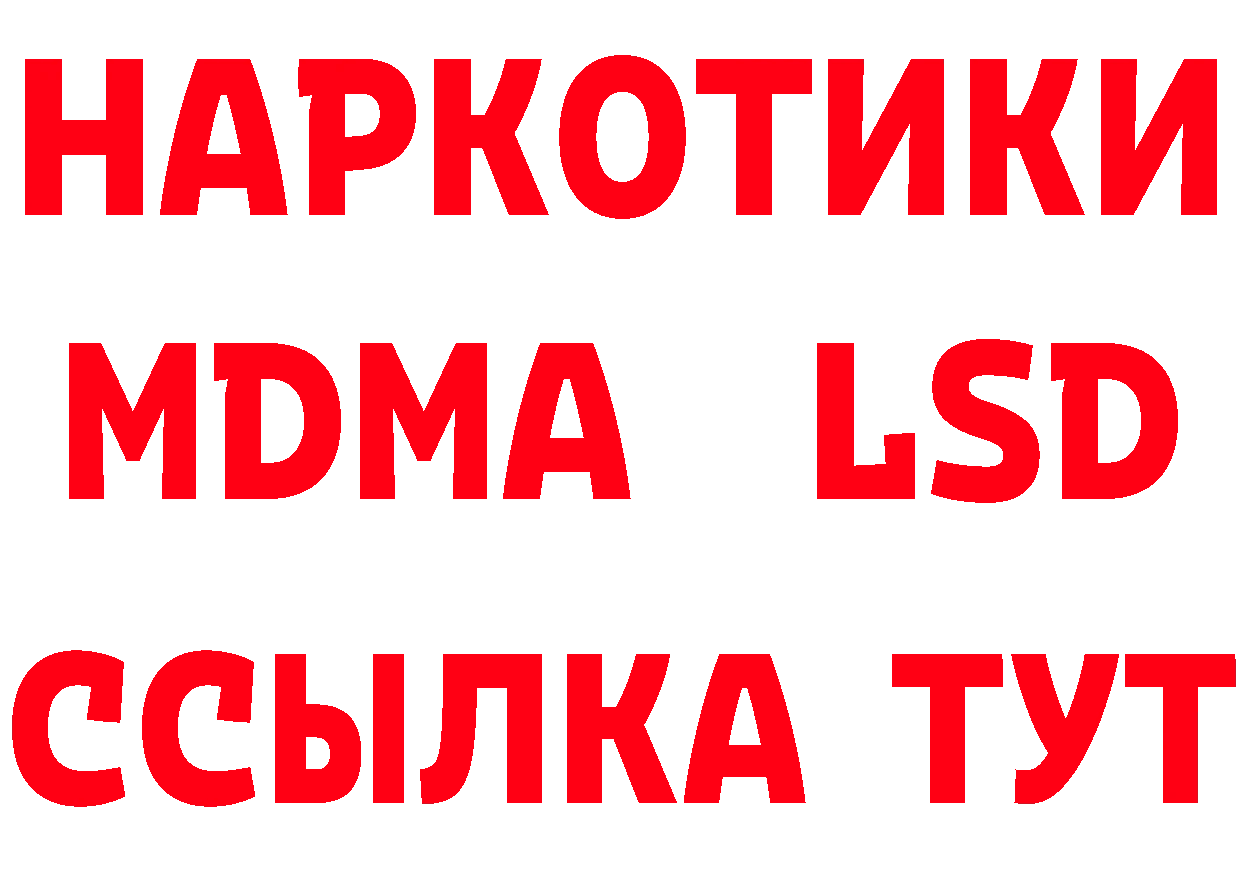 НАРКОТИКИ
MDMA LSD
ССЫЛКА ТУТ